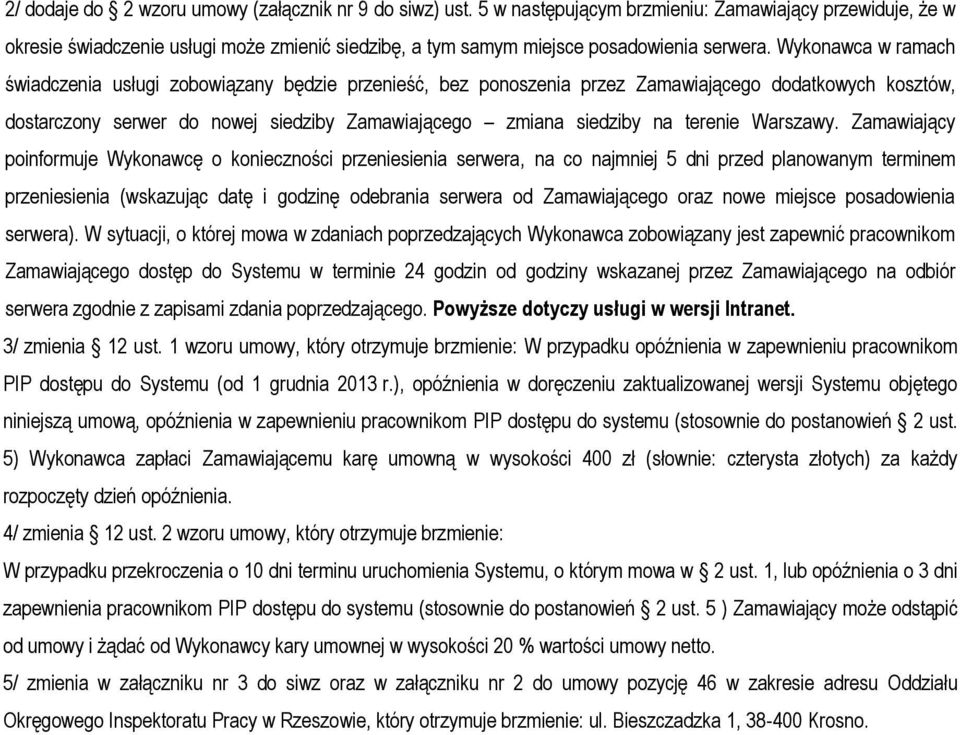 2/ dodaje do § 2 wzoru umowy (załącznik nr 9 do siwz) ust. 5 w następującym brzmieniu: Zamawiający przewiduje, że w okresie świadczenie usługi może zmienić siedzibę, a tym samym miejsce posadowienia serwera. Wykonawca w ramach świadczenia usługi zobowiązany będzie przenieść, bez ponoszenia przez Zamawiającego dodatkowych kosztów, dostarczony serwer do nowej siedziby Zamawiającego – zmiana siedziby na terenie Warszawy. Zamawiający poinformuje Wykonawcę o konieczności przeniesienia serwera, na co najmniej 5 dni przed planowanym terminem przeniesienia (wskazując datę i godzinę odebrania serwera od Zamawiającego oraz nowe miejsce posadowienia serwera). W sytuacji, o której mowa w zdaniach poprzedzających Wykonawca zobowiązany jest zapewnić pracownikom Zamawiającego dostęp do Systemu w terminie 24 godzin od godziny wskazanej przez Zamawiającego na odbiór serwera zgodnie z zapisami zdania poprzedzającego. Powyższe dotyczy usługi w wersji Intranet.
3/ zmienia § 12 ust. 1 wzoru umowy, który otrzymuje brzmienie: W przypadku opóźnienia w zapewnieniu pracownikom PIP dostępu do Systemu (od 1 grudnia 2013 r.), opóźnienia w doręczeniu zaktualizowanej wersji Systemu objętego niniejszą umową, opóźnienia w zapewnieniu pracownikom PIP dostępu do systemu (stosownie do postanowień § 2 ust. 5) Wykonawca zapłaci Zamawiającemu karę umowną w wysokości 400 zł (słownie: czterysta złotych) za każdy rozpoczęty dzień opóźnienia.
4/ zmienia § 12 ust. 2 wzoru umowy, który otrzymuje brzmienie:
W przypadku przekroczenia o 10 dni terminu uruchomienia Systemu, o którym mowa w § 2 ust. 1, lub opóźnienia o 3 dni zapewnienia pracownikom PIP dostępu do systemu (stosownie do postanowień § 2 ust. 5 ) Zamawiający może odstąpić od umowy i żądać od Wykonawcy kary umownej w wysokości 20 % wartości umowy netto.
5/ zmienia w załączniku nr 3 do siwz oraz w załączniku nr 2 do umowy pozycję 46 w zakresie adresu Oddziału Okręgowego Inspektoratu Pracy w Rzeszowie, który otrzymuje brzmienie: ul. Bieszczadzka 1, 38-400 Krosno.